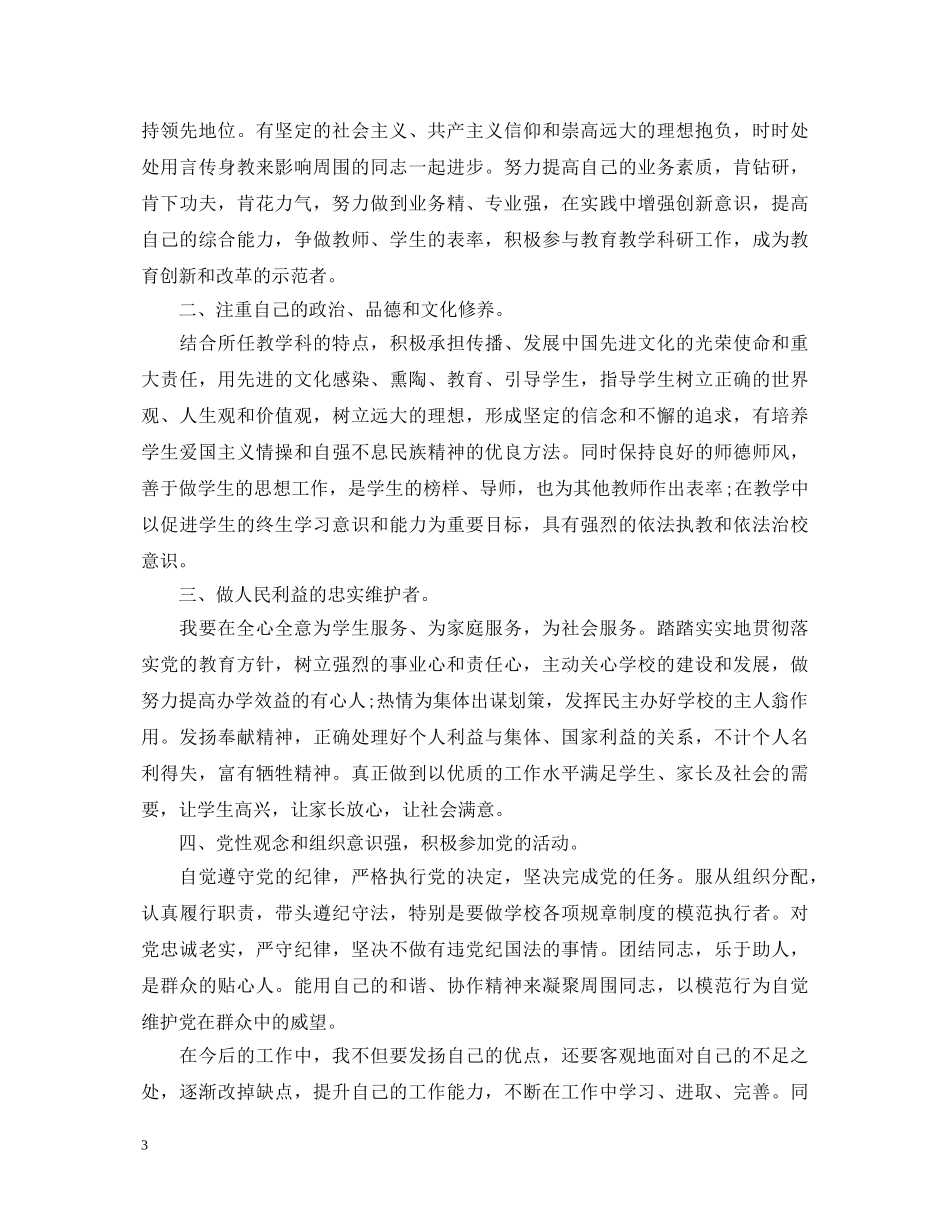 持领先地位。有坚定的社会主义、共产主义信仰和崇高远大的理想抱负，时时处处用言传身教来影响周围的同志一起进步。努力提高自己的业务素质，肯钻研，肯下功夫，肯花力气，努力做到业务精、专业强，在实践中增强创新意识，提高自己的综合能力，争做教师、学生的表率，积极参与教育教学科研工作，成为教育创新和改革的示范者。

二、注重自己的政治、品德和文化修养。

结合所任教学科的特点，积极承担传播、发展中国先进文化的光荣使命和重大责任，用先进的文化感染、熏陶、教育、引导学生，指导学生树立正确的世界观、人生观和价值观，树立远大的理想，形成坚定的信念和不懈的追求，有培养学生爱国主义情操和自强不息民族精神的优良方法。同时保持良好的师德师风，善于做学生的思想工作，是学生的榜样、导师，也为其他教师作出表率;在教学中以促进学生的终生学习意识和能力为重要目标，具有强烈的依法执教和依法治校意识。

三、做人民利益的忠实维护者。

我要在全心全意为学生服务、为家庭服务，为社会服务。踏踏实实地贯彻落实党的教育方针，树立强烈的事业心和责任心，主动关心学校的建设和发展，做努力提高办学效益的有心人;热情为集体出谋划策，发挥民主办好学校的主人翁作用。发扬奉献精神，正确处理好个人利益与集体、国家利益的关系，不计个人名利得失，富有牺牲精神。真正做到以优质的工作水平满足学生、家长及社会的需要，让学生高兴，让家长放心，让社会满意。

四、党性观念和组织意识强，积极参加党的活动。

自觉遵守党的纪律，严格执行党的决定，坚决完成党的任务。服从组织分配，认真履行职责，带头遵纪守法，特别是要做学校各项规章制度的模范执行者。对党忠诚老实，严守纪律，坚决不做有违党纪国法的事情。团结同志，乐于助人，是群众的贴心人。能用自己的和谐、协作精神来凝聚周围同志，以模范行为自觉维护党在群众中的威望。

在今后的工作中，我不但要发扬自己的优点，还要客观地面对自己的不足之处，逐渐改掉缺点，提升自己的工作能力，不断在工作中学习、进取、完善。同

3